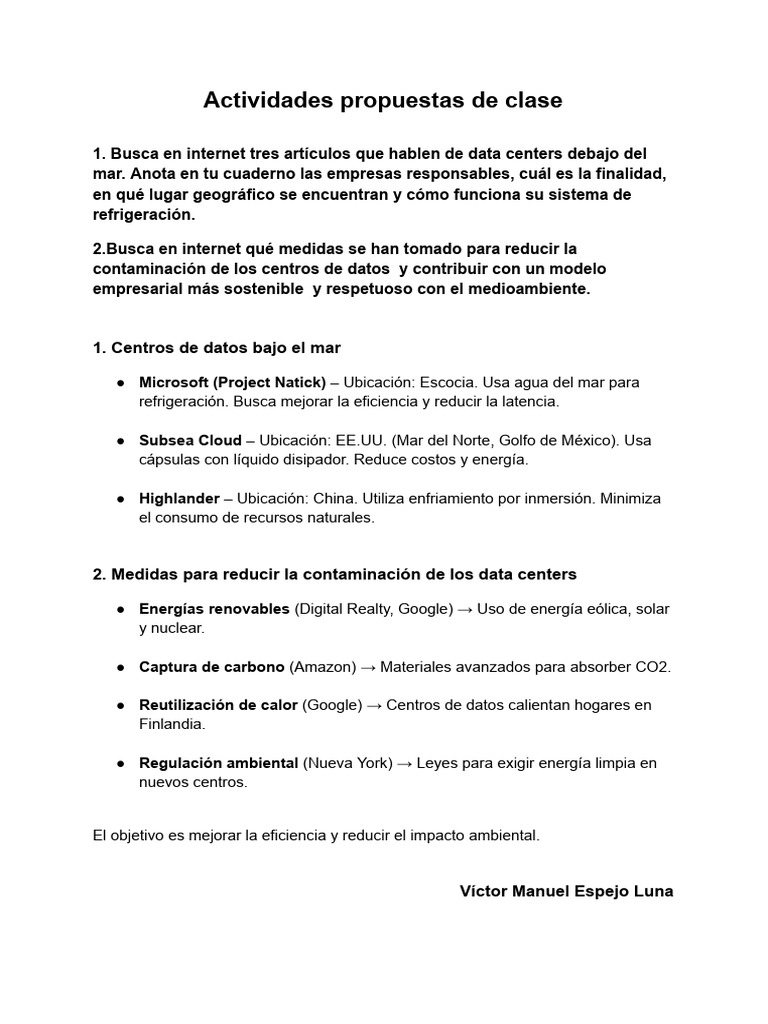 Actividades propuestas de clase

1. Busca en internet tres artículos que hablen de data centers debajo del mar. Anota en tu cuaderno las empresas responsables, cuál es la finalidad, en qué lugar geográfico se encuentran y cómo funciona su sistema de refrigeración.

2.Busca en internet qué medidas se han tomado para reducir la contaminación de los centros de datos y contribuir con un modelo empresarial más sostenible y respetuoso con el medioambiente.

1. Centros de datos bajo el mar

● Microsoft (Project Natick) – Ubicación: Escocia. Usa agua del mar para refrigeración. Busca mejorar la eficiencia y reducir la latencia.

● Subsea Cloud – Ubicación: EE.UU. (Mar del Norte, Golfo de México). Usa cápsulas con líquido disipador. Reduce costos y energía.

● Highlander – Ubicación: China. Utiliza enfriamiento por inmersión. Minimiza el consumo de recursos naturales.

2. Medidas para reducir la contaminación de los data centers

● Energías renovables (Digital Realty, Google) → Uso de energía eólica, solar y nuclear.

● Captura de carbono (Amazon) → Materiales avanzados para absorber CO2.

● Reutilización de calor (Google) → Centros de datos calientan hogares en Finlandia.

● Regulación ambiental (Nueva York) → Leyes para exigir energía limpia en nuevos centros.

El objetivo es mejorar la eficiencia y reducir el impacto ambiental.

Víctor Manuel Espejo Luna